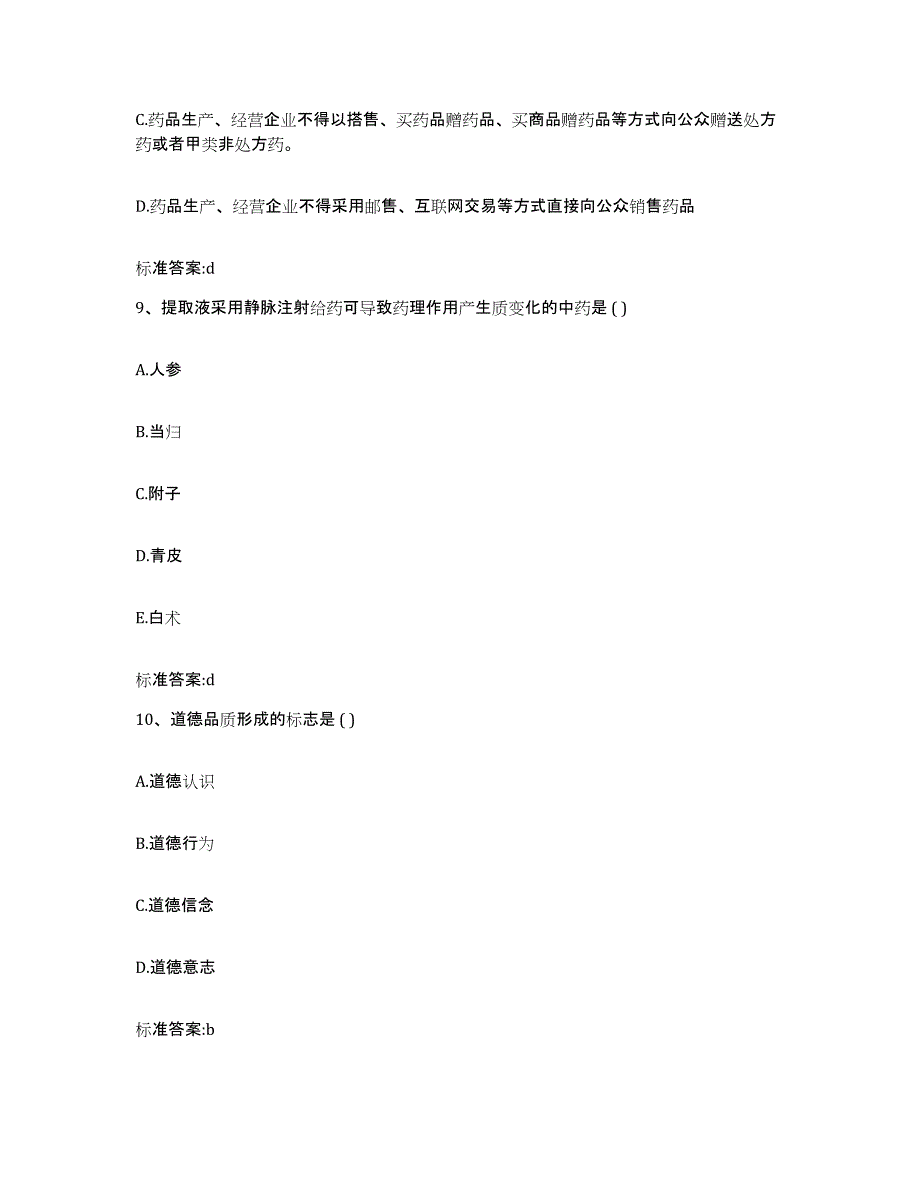 C.药品生产、经营企业不得以搭售、买药品赠药品、买商品赠药品等方式向公众赠送处方药或者甲类非处方药。

D.药品生产、经营企业不得采用邮售、互联网交易等方式直接向公众销售药品

标准答案:d

9、提取液采用静脉注射给药可导致药理作用产生质变化的中药是 ( )

A.人参

B.当归

C.附子

D.青皮

E.白术

标准答案:d

10、道德品质形成的标志是 ( )

A.道德认识

B.道德行为

C.道德信念

D.道德意志

标准答案:b